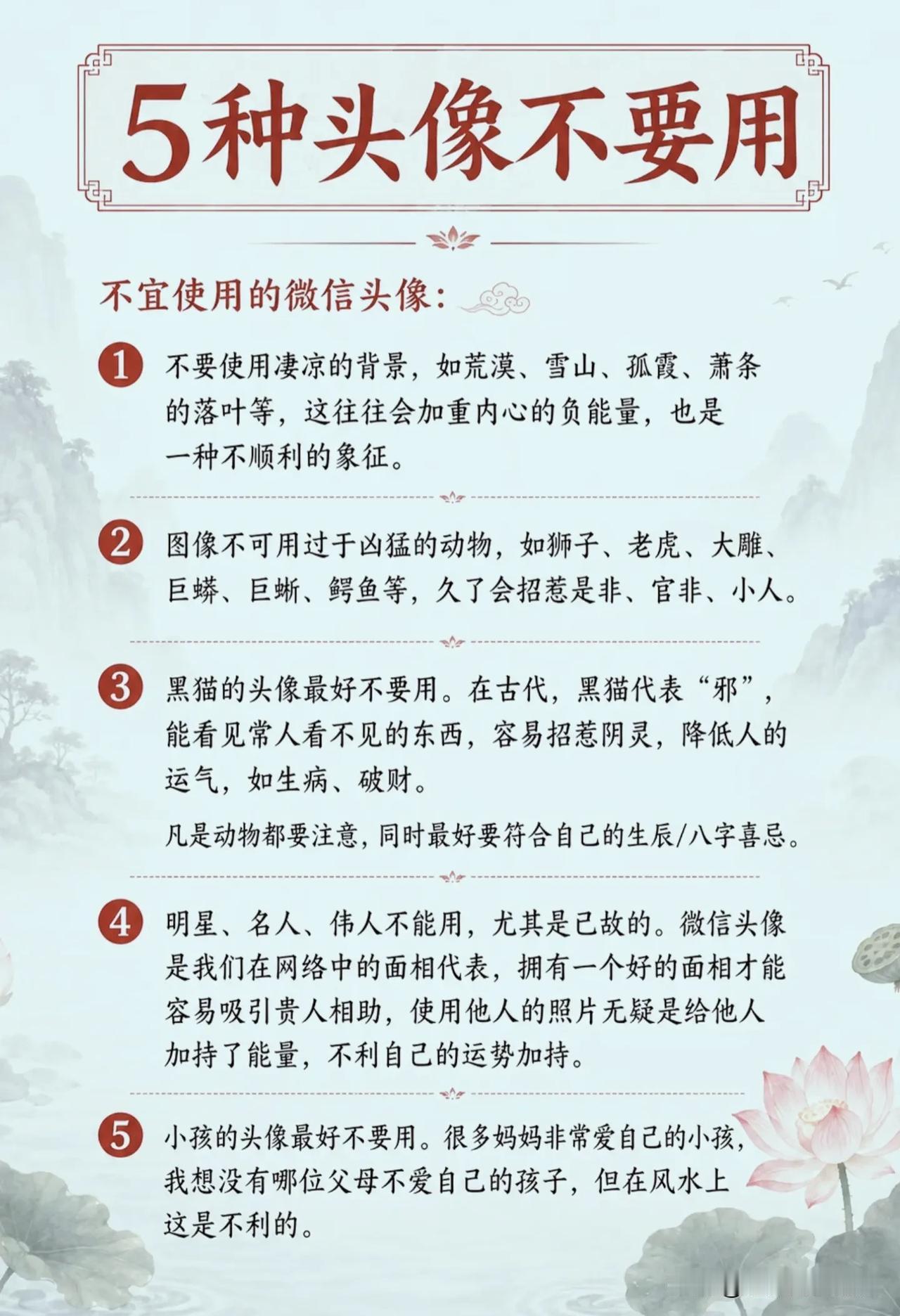 5种头像不要用

不宜使用的微信头像：

1 不要使用凄凉的背景，如荒漠、雪山、孤霞、萧条的落叶等，这往往会加重内心的负能量，也是一种不顺利的象征。

2 图像不可用过于凶猛的动物，如狮子、老虎、大雕、巨蟒、巨蜥、鳄鱼等，久了会招惹是非、官非、小人。

3 黑猫的头像最好不要用。在古代，黑猫代表“邪”，能看见常人看不见的东西，容易招惹阴灵，降低人的运气，如生病、破财。

凡是动物都要注意，同时最好要符合自己的生辰/八字喜忌。

4 明星、名人、伟人不能用，尤其是已故的。微信头像是我们在网络中的面相代表，拥有一个好的面相才能容易吸引贵人相助，使用他人的照片无疑是给他人加持了能量，不利自己的运势加持。

5 小孩的头像最好不要用。很多妈妈非常爱自己的小孩，我想没有哪位父母不爱自己的孩子，但在风水上这是不利的。